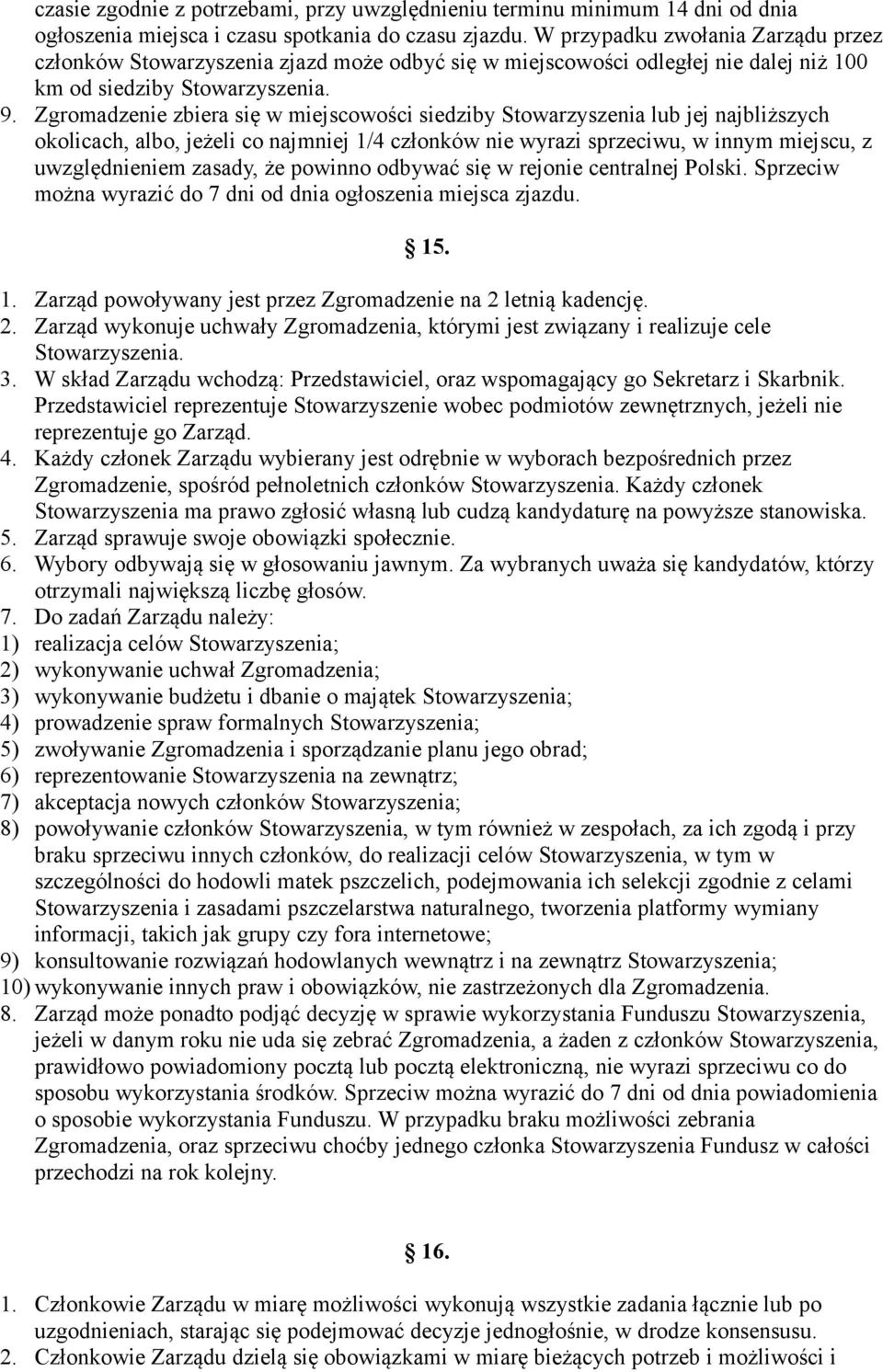 czasie zgodnie z potrzebami, przy uwzględnieniu terminu minimum 14 dni od dnia ogłoszenia miejsca i czasu spotkania do czasu zjazdu. W przypadku zwołania Zarządu przez członków Stowarzyszenia zjazd może odbyć się w miejscowości odległej nie dalej niż 100 km od siedziby Stowarzyszenia.

9. Zgromadzenie zbiera się w miejscowości siedziby Stowarzyszenia lub jej najbliższych okolicach, albo, jeżeli co najmniej 1/4 członków nie wyrazi sprzeciwu, w innym miejscu, z uwzględnieniem zasady, że powinno odbywać się w rejonie centralnej Polski. Sprzeciw można wyrazić do 7 dni od dnia ogłoszenia miejsca zjazdu.

§ 15.

1. Zarząd powoływany jest przez Zgromadzenie na 2 letnią kadencję.
2. Zarząd wykonuje uchwały Zgromadzenia, którymi jest związany i realizuje cele Stowarzyszenia.
3. W skład Zarządu wchodzą: Przedstawiciel, oraz wspomagający go Sekretarz i Skarbnik. Przedstawiciel reprezentuje Stowarzyszenie wobec podmiotów zewnętrznych, jeżeli nie reprezentuje go Zarząd.
4. Każdy członek Zarządu wybierany jest odrębnie w wyborach bezpośrednich przez Zgromadzenie, spośród pełnoletnich członków Stowarzyszenia. Każdy członek Stowarzyszenia ma prawo zgłosić własną lub cudzą kandydaturę na powyższe stanowiska.
5. Zarząd sprawuje swoje obowiązki społecznie.
6. Wybory odbywają się w głosowaniu jawnym. Za wybranych uważa się kandydatów, którzy otrzymali największą liczbę głosów.
7. Do zadań Zarządu należy:
1) realizacja celów Stowarzyszenia;
2) wykonywanie uchwał Zgromadzenia;
3) wykonywanie budżetu i dbanie o majątek Stowarzyszenia;
4) prowadzenie spraw formalnych Stowarzyszenia;
5) zwoływanie Zgromadzenia i sporządzanie planu jego obrad;
6) reprezentowanie Stowarzyszenia na zewnątrz;
7) akceptacja nowych członków Stowarzyszenia;
8) powoływanie członków Stowarzyszenia, w tym również w zespołach, za ich zgodą i przy braku sprzeciwu innych członków, do realizacji celów Stowarzyszenia, w tym w szczególności do hodowli matek pszczelich, podejmowania ich selekcji zgodnie z celami Stowarzyszenia i zasadami pszczelarstwa naturalnego, tworzenia platformy wymiany informacji, takich jak grupy czy fora internetowe;
9) konsultowanie rozwiązań hodowlanych wewnątrz i na zewnątrz Stowarzyszenia;
10) wykonywanie innych praw i obowiązków, nie zastrzeżonych dla Zgromadzenia.
8. Zarząd może ponadto podjąć decyzję w sprawie wykorzystania Funduszu Stowarzyszenia, jeżeli w danym roku nie uda się zebrać Zgromadzenia, a żaden z członków Stowarzyszenia, prawidłowo powiadomiony pocztą lub pocztą elektroniczną, nie wyrazi sprzeciwu co do sposobu wykorzystania środków. Sprzeciw można wyrazić do 7 dni od dnia powiadomienia o sposobie wykorzystania Funduszu. W przypadku braku możliwości zebrania Zgromadzenia, oraz sprzeciwu choćby jednego członka Stowarzyszenia Fundusz w całości przechodzi na rok kolejny.

§ 16.

1. Członkowie Zarządu w miarę możliwości wykonują wszystkie zadania łącznie lub po uzgodnieniach, starając się podejmować decyzje jednogłośnie, w drodze konsensusu.
2. Członkowie Zarządu dzielą się obowiązkami w miarę bieżących potrzeb i możliwości i